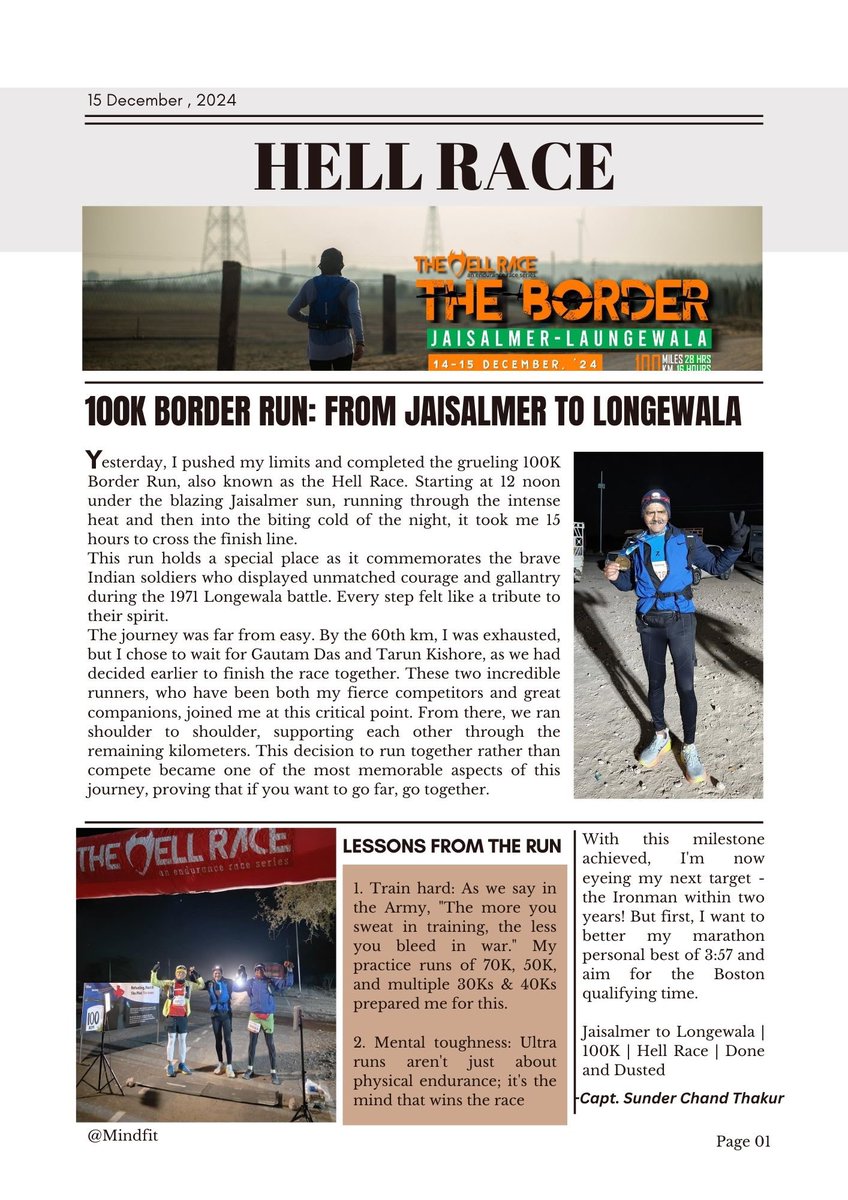 15 December , 2024

HELL RACE

THE HELL RACE an endurance race series
THE BORDER
JAISALMER-LAUNGEWALA
14-15 DECEMBER, '24
100 MILES 28 HRS KM 16 HOURS

100K BORDER RUN: FROM JAISALMER TO LONGEWALA

Yesterday, I pushed my limits and completed the grueling 100K Border Run, also known as the Hell Race. Starting at 12 noon under the blazing Jaisalmer sun, running through the intense heat and then into the biting cold of the night, it took me 15 hours to cross the finish line.
This run holds a special place as it commemorates the brave Indian soldiers who displayed unmatched courage and gallantry during the 1971 Longewala battle. Every step felt like a tribute to their spirit.
The journey was far from easy. By the 60th km, I was exhausted, but I chose to wait for Gautam Das and Tarun Kishore, as we had decided earlier to finish the race together. These two incredible runners, who have been both my fierce competitors and great companions, joined me at this critical point. From there, we ran shoulder to shoulder, supporting each other through the remaining kilometers. This decision to run together rather than compete became one of the most memorable aspects of this journey, proving that if you want to go far, go together.

THE HELL RACE an endurance race series

100

LESSONS FROM THE RUN

1. Train hard: As we say in the Army, "The more you sweat in training, the less you bleed in war." My practice runs of 70K, 50K, and multiple 30Ks & 40Ks prepared me for this.

2. Mental toughness: Ultra runs aren't just about physical endurance; it's the mind that wins the race

With this milestone achieved, I'm now eyeing my next target - the Ironman within two years! But first, I want to better my marathon personal best of 3:57 and aim for the Boston qualifying time.

Jaisalmer to Longewala | 100K | Hell Race | Done and Dusted

-Capt. Sunder Chand Thakur

@Mindfit

Page 01